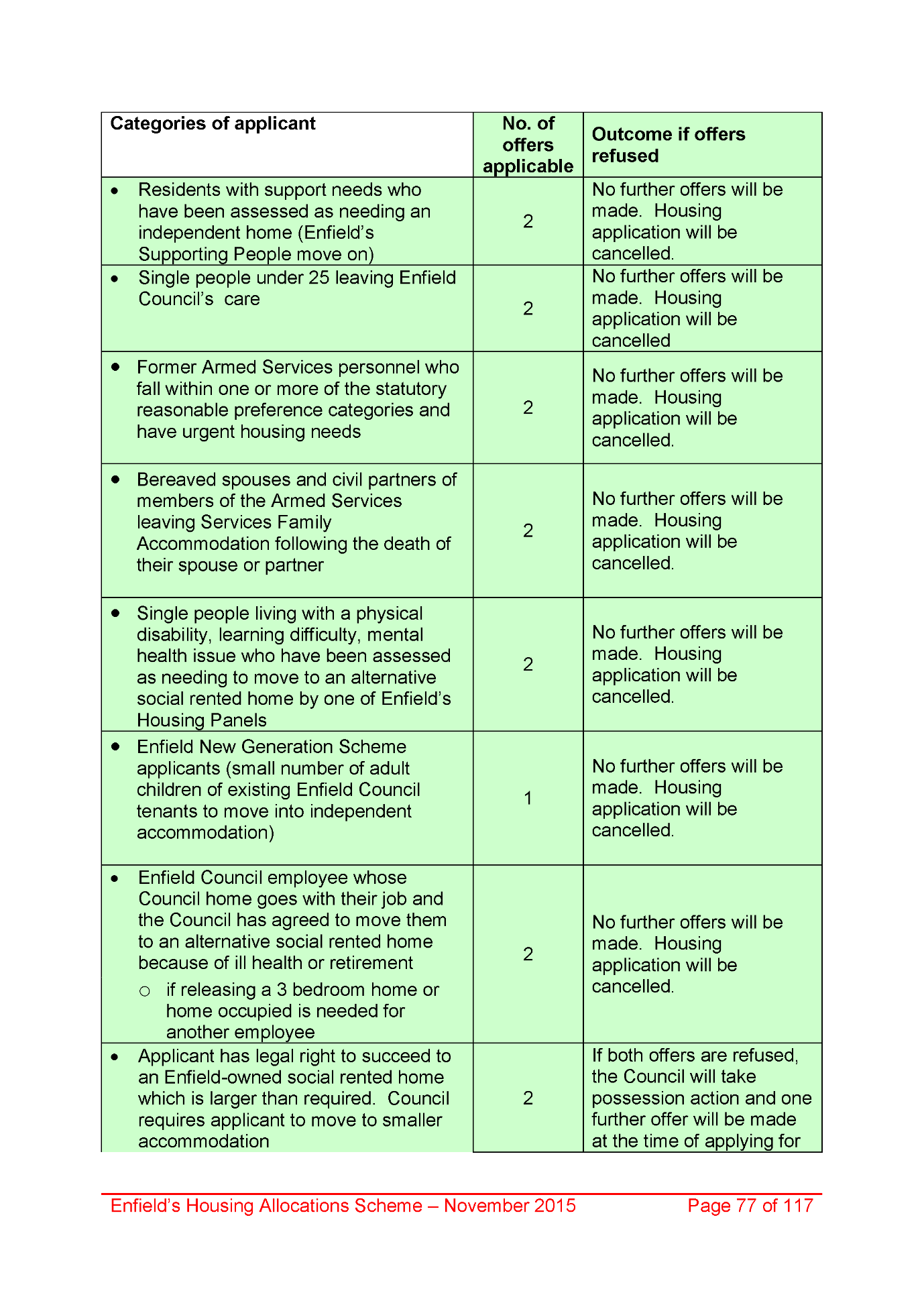 | Categories of applicant | No. of offers applicable | Outcome if offers refused |
|---|---|---|
| • Residents with support needs who have been assessed as needing an independent home (Enfield's Supporting People move on) | 2 | No further offers will be made. Housing application will be cancelled. |
| • Single people under 25 leaving Enfield Council's care | 2 | No further offers will be made. Housing application will be cancelled |
| • Former Armed Services personnel who fall within one or more of the statutory reasonable preference categories and have urgent housing needs | 2 | No further offers will be made. Housing application will be cancelled. |
| • Bereaved spouses and civil partners of members of the Armed Services leaving Services Family Accommodation following the death of their spouse or partner | 2 | No further offers will be made. Housing application will be cancelled. |
| • Single people living with a physical disability, learning difficulty, mental health issue who have been assessed as needing to move to an alternative social rented home by one of Enfield's Housing Panels | 2 | No further offers will be made. Housing application will be cancelled. |
| • Enfield New Generation Scheme applicants (small number of adult children of existing Enfield Council tenants to move into independent accommodation) | 1 | No further offers will be made. Housing application will be cancelled. |
| • Enfield Council employee whose Council home goes with their job and the Council has agreed to move them to an alternative social rented home because of ill health or retirement ○ if releasing a 3 bedroom home or home occupied is needed for another employee | 2 | No further offers will be made. Housing application will be cancelled. |
| • Applicant has legal right to succeed to an Enfield-owned social rented home which is larger than required. Council requires applicant to move to smaller accommodation | 2 | If both offers are refused, the Council will take possession action and one further offer will be made at the time of applying for |

Enfield's Housing Allocations Scheme – November 2015 Page 77 of 117